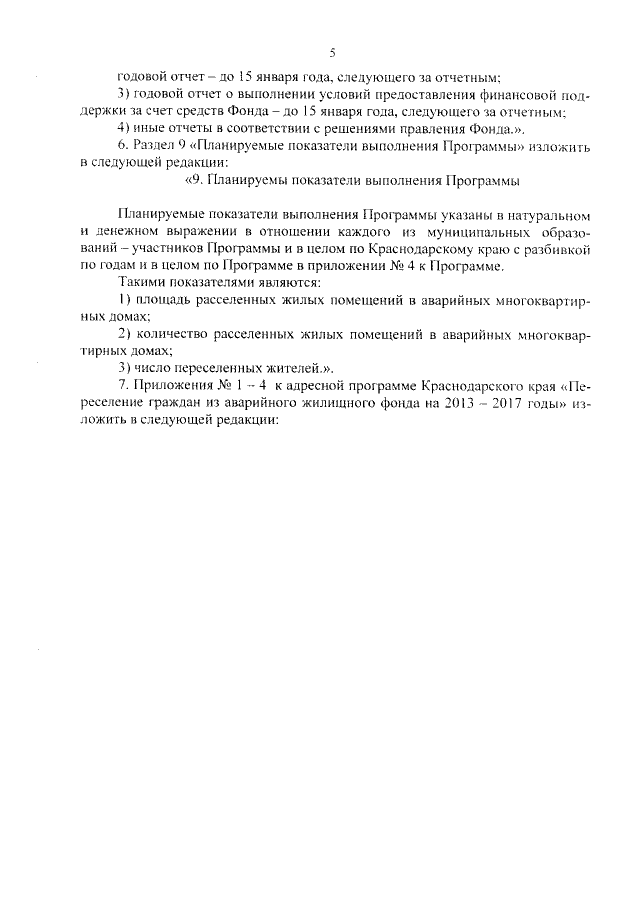 5

годовой отчет – до 15 января года, следующего за отчетным;

3) годовой отчет о выполнении условий предоставления финансовой поддержки за счет средств Фонда – до 15 января года, следующего за отчетным;

4) иные отчеты в соответствии с решениями правления Фонда.».

6. Раздел 9 «Планируемые показатели выполнения Программы» изложить в следующей редакции:

«9. Планируемы показатели выполнения Программы

Планируемые показатели выполнения Программы указаны в натуральном и денежном выражении в отношении каждого из муниципальных образований – участников Программы и в целом по Краснодарскому краю с разбивкой по годам и в целом по Программе в приложении № 4 к Программе.

Такими показателями являются:

1) площадь расселенных жилых помещений в аварийных многоквартирных домах;

2) количество расселенных жилых помещений в аварийных многоквартирных домах;

3) число переселенных жителей.».

7. Приложения № 1 – 4 к адресной программе Краснодарского края «Переселение граждан из аварийного жилищного фонда на 2013 – 2017 годы» изложить в следующей редакции: